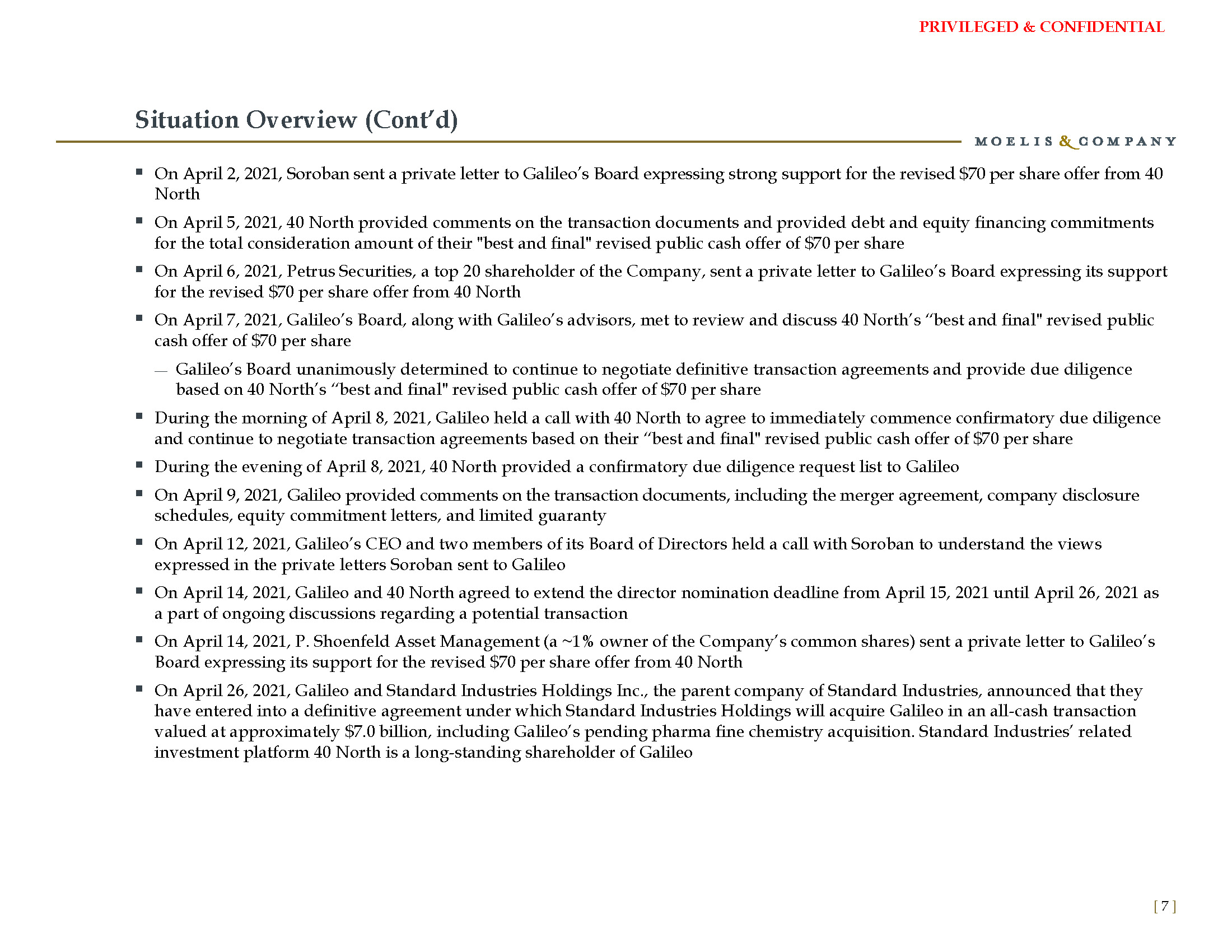 PRIVILEGED & CONFIDENTIAL

Situation Overview (Cont'd)

MOELIS & COMPANY

▪ On April 2, 2021, Soroban sent a private letter to Galileo's Board expressing strong support for the revised \$70 per share offer from 40 North

▪ On April 5, 2021, 40 North provided comments on the transaction documents and provided debt and equity financing commitments for the total consideration amount of their "best and final" revised public cash offer of \$70 per share

▪ On April 6, 2021, Petrus Securities, a top 20 shareholder of the Company, sent a private letter to Galileo's Board expressing its support for the revised \$70 per share offer from 40 North

▪ On April 7, 2021, Galileo's Board, along with Galileo's advisors, met to review and discuss 40 North's "best and final" revised public cash offer of \$70 per share

— Galileo's Board unanimously determined to continue to negotiate definitive transaction agreements and provide due diligence based on 40 North's "best and final" revised public cash offer of \$70 per share

▪ During the morning of April 8, 2021, Galileo held a call with 40 North to agree to immediately commence confirmatory due diligence and continue to negotiate transaction agreements based on their "best and final" revised public cash offer of \$70 per share

▪ During the evening of April 8, 2021, 40 North provided a confirmatory due diligence request list to Galileo

▪ On April 9, 2021, Galileo provided comments on the transaction documents, including the merger agreement, company disclosure schedules, equity commitment letters, and limited guaranty

▪ On April 12, 2021, Galileo's CEO and two members of its Board of Directors held a call with Soroban to understand the views expressed in the private letters Soroban sent to Galileo

▪ On April 14, 2021, Galileo and 40 North agreed to extend the director nomination deadline from April 15, 2021 until April 26, 2021 as a part of ongoing discussions regarding a potential transaction

▪ On April 14, 2021, P. Shoenfeld Asset Management (a ~1% owner of the Company's common shares) sent a private letter to Galileo's Board expressing its support for the revised \$70 per share offer from 40 North

▪ On April 26, 2021, Galileo and Standard Industries Holdings Inc., the parent company of Standard Industries, announced that they have entered into a definitive agreement under which Standard Industries Holdings will acquire Galileo in an all-cash transaction valued at approximately \$7.0 billion, including Galileo's pending pharma fine chemistry acquisition. Standard Industries' related investment platform 40 North is a long-standing shareholder of Galileo

[ 7 ]